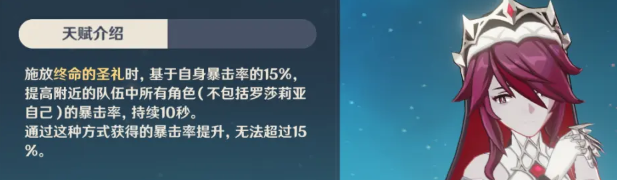 天赋介绍

施放终命的圣礼时，基于自身暴击率的15%，提高附近的队伍中所有角色（不包括罗莎莉亚自己）的暴击率，持续10秒。
通过这种方式获得的暴击率提升，无法超过15%。